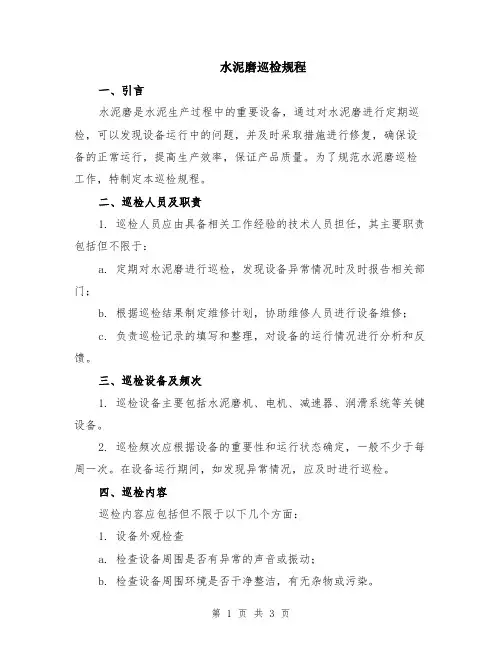 水泥磨巡检规程

一、引言

水泥磨是水泥生产过程中的重要设备，通过对水泥磨进行定期巡检，可以发现设备运行中的问题，并及时采取措施进行修复，确保设备的正常运行，提高生产效率，保证产品质量。为了规范水泥磨巡检工作，特制定本巡检规程。

二、巡检人员及职责

1. 巡检人员应由具备相关工作经验的技术人员担任，其主要职责包括但不限于：

a. 定期对水泥磨进行巡检，发现设备异常情况时及时报告相关部门；

b. 根据巡检结果制定维修计划，协助维修人员进行设备维修；

c. 负责巡检记录的填写和整理，对设备的运行情况进行分析和反馈。

三、巡检设备及频次

1. 巡检设备主要包括水泥磨机、电机、减速器、润滑系统等关键设备。

2. 巡检频次应根据设备的重要性和运行状态确定，一般不少于每周一次。在设备运行期间，如发现异常情况，应及时进行巡检。

四、巡检内容

巡检内容应包括但不限于以下几个方面：

1. 设备外观检查

a. 检查设备周围是否有异常的声音或振动；

b. 检查设备周围环境是否干净整洁，有无杂物或污染。

第 1 页 共 3 页